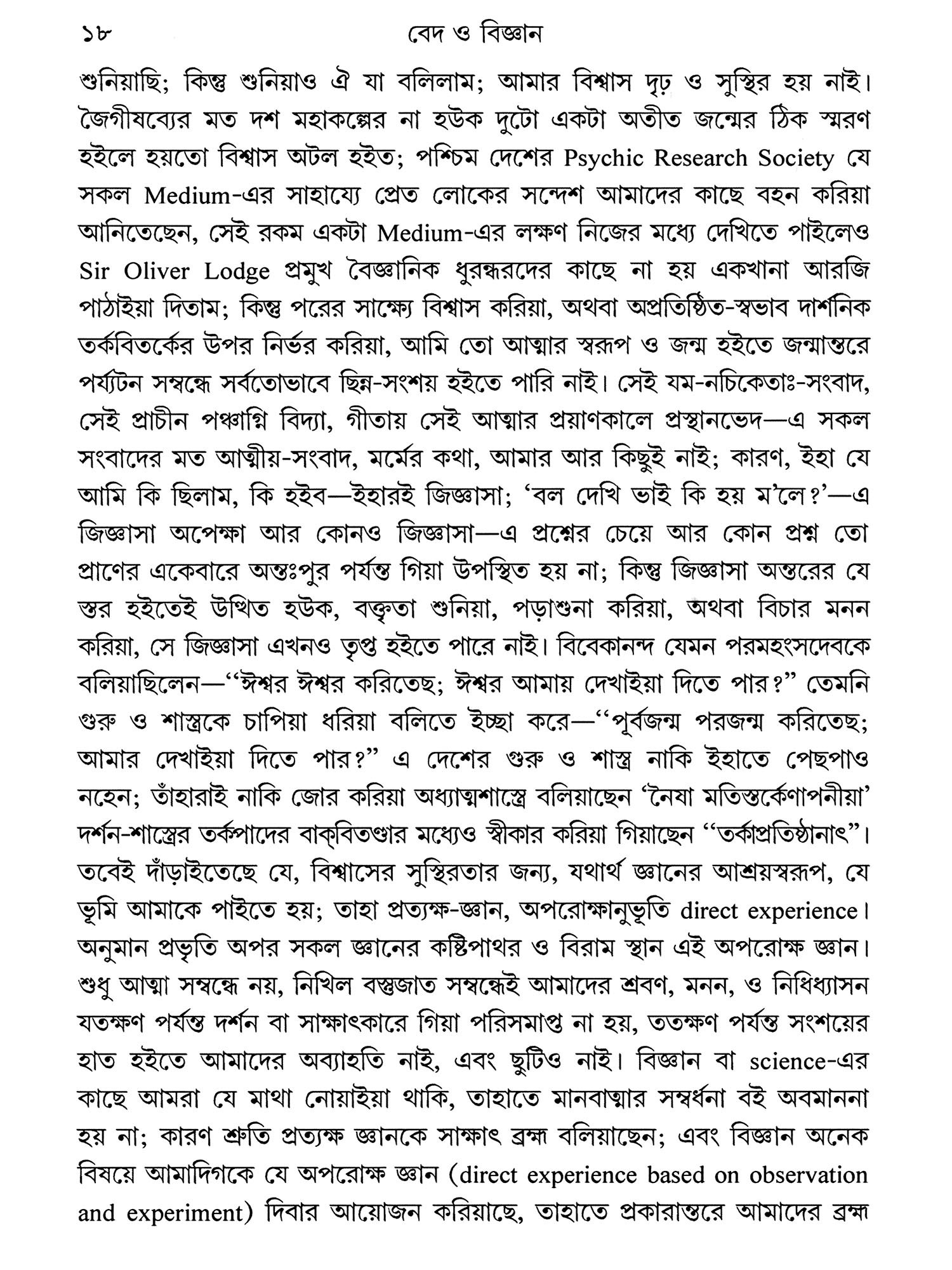 ১৮ বেদ ও বিজ্ঞান

শুনিয়াছি; কিন্তু শুনিয়াও ঐ যা বলিলাম; আমার বিশ্বাস দৃঢ় ও সুস্থির হয় নাই। জৈগীষব্যের মত দশ মহাকল্পের না হউক দুটো একটা অতীত জন্মের ঠিক স্মরণ হইলে হয়তো বিশ্বাস অটল হইত; পশ্চিম দেশের Psychic Research Society যে সকল Medium-এর সাহায্যে প্রেত লোকের সন্দেশ আমাদের কাছে বহন করিয়া আনিতেছেন, সেই রকম একটা Medium-এর লক্ষণ নিজের মধ্যে দেখিতে পাইলেও Sir Oliver Lodge প্রমুখ বৈজ্ঞানিক ধুরন্ধরদের কাছে না হয় একখানা আরজি পাঠাইয়া দিতাম; কিন্তু পরের সাক্ষ্যে বিশ্বাস করিয়া, অথবা অপ্রতিষ্ঠিত-স্বভাব দার্শনিক তর্কবিতর্কের উপর নির্ভর করিয়া, আমি তো আত্মার স্বরূপ ও জন্ম হইতে জন্মান্তরে পর্য্যটন সম্বন্ধে সর্বতোভাবে ছিন্ন-সংশয় হইতে পারি নাই। সেই যম-নচিকেতাঃ-সংবাদ, সেই প্রাচীন পঞ্চাগ্নি বিদ্যা, গীতায় সেই আত্মার প্রয়াণকালে প্রস্থানভেদ—এ সকল সংবাদের মত আত্মীয়-সংবাদ, মর্মের কথা, আমার আর কিছুই নাই; কারণ, ইহা যে আমি কি ছিলাম, কি হইব—ইহারই জিজ্ঞাসা; 'বল দেখি ভাই কি হয় ম'লে?'—এ জিজ্ঞাসা অপেক্ষা আর কোনও জিজ্ঞাসা—এ প্রশ্নের চেয়ে আর কোন প্রশ্ন তো প্রাণের একেবারে অন্তঃপুর পর্যন্ত গিয়া উপস্থিত হয় না; কিন্তু জিজ্ঞাসা অন্তরের যে স্তর হইতেই উত্থিত হউক, বক্তৃতা শুনিয়া, পড়াশুনা করিয়া, অথবা বিচার মনন করিয়া, সে জিজ্ঞাসা এখনও তৃপ্ত হইতে পারে নাই। বিবেকানন্দ যেমন পরমহংসদেবকে বলিয়াছিলেন—"ঈশ্বর ঈশ্বর করিতেছ; ঈশ্বর আমায় দেখাইয়া দিতে পার?" তেমনি গুরু ও শাস্ত্রকে চাপিয়া ধরিয়া বলিতে ইচ্ছা করে—"পূর্বজন্ম পরজন্ম করিতেছ; আমার দেখাইয়া দিতে পার?" এ দেশের গুরু ও শাস্ত্র নাকি ইহাতে পেছপাও নহেন; তাঁহারাই নাকি জোর করিয়া অধ্যাত্মশাস্ত্রে বলিয়াছেন 'নৈষা মতিস্তর্কেণাপনীয়া' দর্শন-শাস্ত্রের তর্কপাদের বাক্‌বিতণ্ডার মধ্যেও স্বীকার করিয়া গিয়াছেন "তর্কাপ্রতিষ্ঠানাৎ"। তবেই দাঁড়াইতেছে যে, বিশ্বাসের সুস্থিরতার জন্য, যথার্থ জ্ঞানের আশ্রয়স্বরূপ, যে ভূমি আমাকে পাইতে হয়; তাহা প্রত্যক্ষ-জ্ঞান, অপরোক্ষানুভূতি direct experience। অনুমান প্রভৃতি অপর সকল জ্ঞানের কষ্টিপাথর ও বিরাম স্থান এই অপরোক্ষ জ্ঞান। শুধু আত্মা সম্বন্ধে নয়, নিখিল বস্তুজাত সম্বন্ধেই আমাদের শ্রবণ, মনন, ও নিধিধ্যাসন যতক্ষণ পর্যন্ত দর্শন বা সাক্ষাৎকারে গিয়া পরিসমাপ্ত না হয়, ততক্ষণ পর্যন্ত সংশয়ের হাত হইতে আমাদের অব্যাহতি নাই, এবং ছুটিও নাই। বিজ্ঞান বা science-এর কাছে আমরা যে মাথা নোয়াইয়া থাকি, তাহাতে মানবাত্মার সম্বর্ধনা বই অবমাননা হয় না; কারণ শ্রুতি প্রত্যক্ষ জ্ঞানকে সাক্ষাৎ ব্রহ্ম বলিয়াছেন; এবং বিজ্ঞান অনেক বিষয়ে আমাদিগকে যে অপরোক্ষ জ্ঞান (direct experience based on observation and experiment) দিবার আয়োজন করিয়াছে, তাহাতে প্রকারান্তরে আমাদের ব্রহ্ম